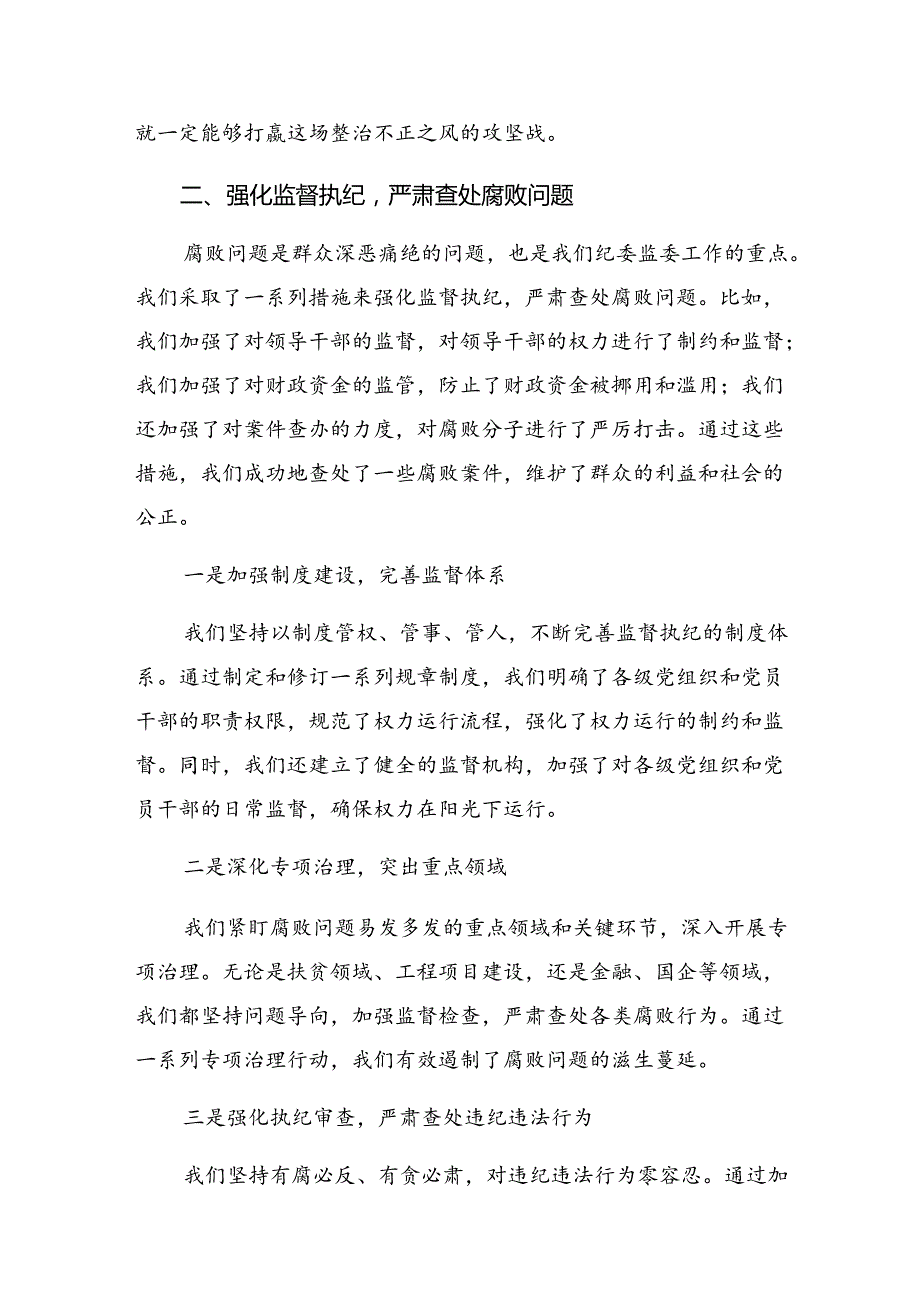 就一定能够打赢这场整治不正之风的攻坚战。

二、强化监督执纪，严肃查处腐败问题

腐败问题是群众深恶痛绝的问题，也是我们纪委监委工作的重点。我们采取了一系列措施来强化监督执纪，严肃查处腐败问题。比如，我们加强了对领导干部的监督，对领导干部的权力进行了制约和监督；我们加强了对财政资金的监管，防止了财政资金被挪用和滥用；我们还加强了对案件查办的力度，对腐败分子进行了严厉打击。通过这些措施，我们成功地查处了一些腐败案件，维护了群众的利益和社会的公正。

一是加强制度建设，完善监督体系

我们坚持以制度管权、管事、管人，不断完善监督执纪的制度体系。通过制定和修订一系列规章制度，我们明确了各级党组织和党员干部的职责权限，规范了权力运行流程，强化了权力运行的制约和监督。同时，我们还建立了健全的监督机构，加强了对各级党组织和党员干部的日常监督，确保权力在阳光下运行。

二是深化专项治理，突出重点领域

我们紧盯腐败问题易发多发的重点领域和关键环节，深入开展专项治理。无论是扶贫领域、工程项目建设，还是金融、国企等领域，我们都坚持问题导向，加强监督检查，严肃查处各类腐败行为。通过一系列专项治理行动，我们有效遏制了腐败问题的滋生蔓延。

三是强化执纪审查，严肃查处违纪违法行为

我们坚持有腐必反、有贪必肃，对违纪违法行为零容忍。通过加